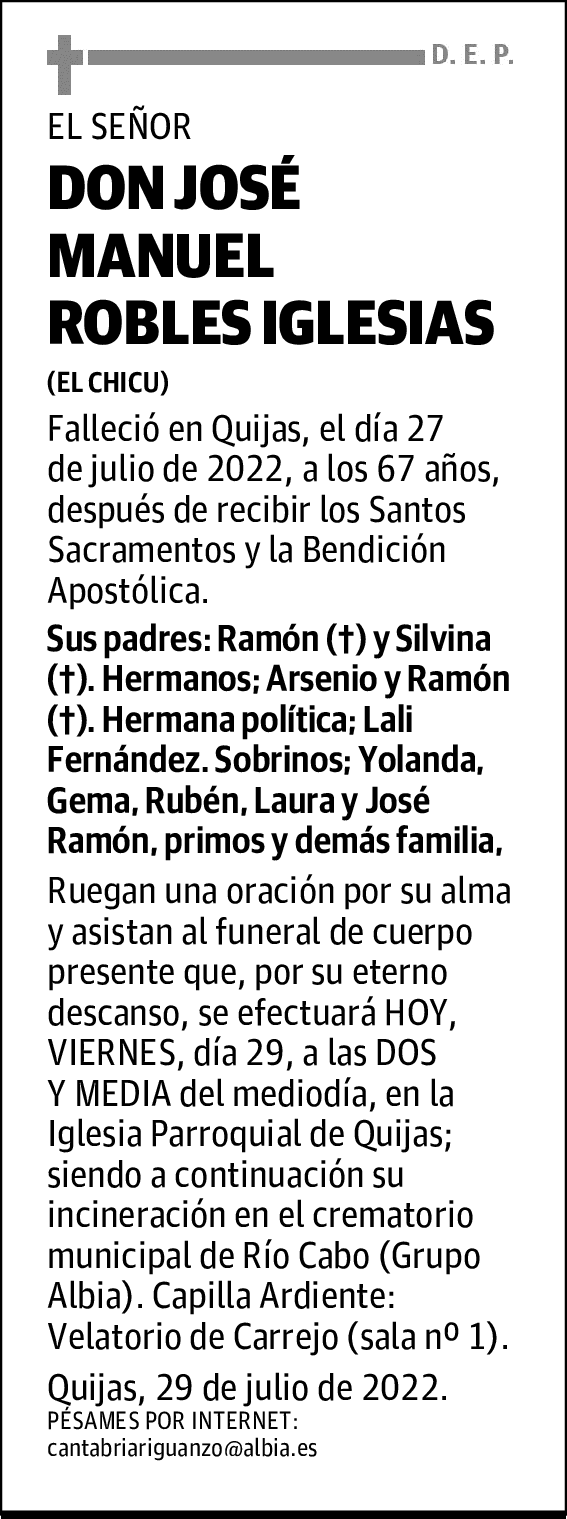 D. E. P.

EL SEÑOR
DON JOSÉ MANUEL ROBLES IGLESIAS
(EL CHICU)

Falleció en Quijas, el día 27 de julio de 2022, a los 67 años, después de recibir los Santos Sacramentos y la Bendición Apostólica.

Sus padres: Ramón (†) y Silvina (†). Hermanos; Arsenio y Ramón (†). Hermana política; Lali Fernández. Sobrinos; Yolanda, Gema, Rubén, Laura y José Ramón, primos y demás familia,

Ruegan una oración por su alma y asistan al funeral de cuerpo presente que, por su eterno descanso, se efectuará HOY, VIERNES, día 29, a las DOS Y MEDIA del mediodía, en la Iglesia Parroquial de Quijas; siendo a continuación su incineración en el crematorio municipal de Río Cabo (Grupo Albia). Capilla Ardiente: Velatorio de Carrejo (sala nº 1).

Quijas, 29 de julio de 2022.
PÉSAMES POR INTERNET:
cantabriariguanzo@albia.es